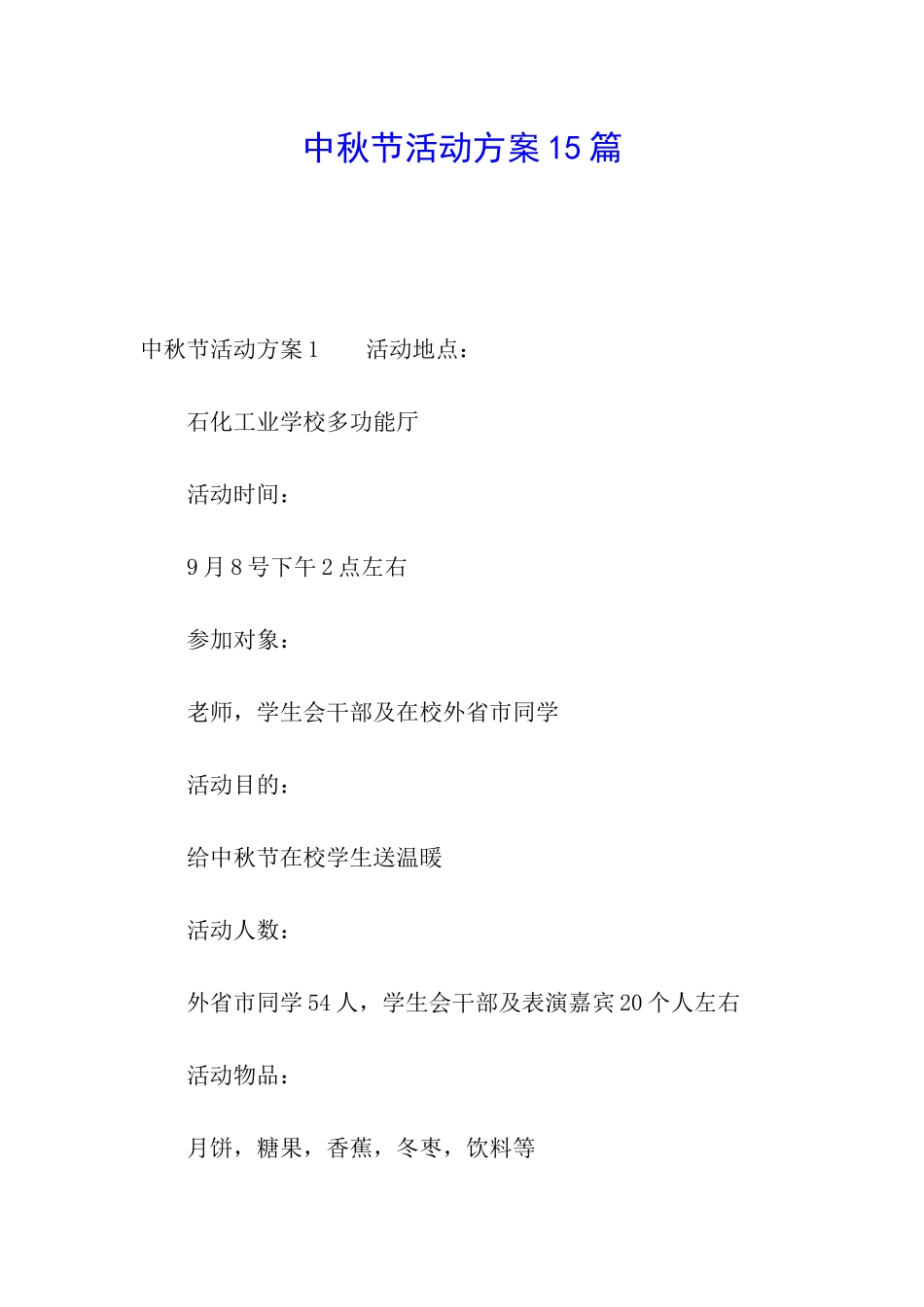 中秋节活动方案15篇

中秋节活动方案1　　活动地点：

石化工业学校多功能厅

活动时间：

9月8号下午2点左右

参加对象：

老师，学生会干部及在校外省市同学

活动目的：

给中秋节在校学生送温暖

活动人数：

外省市同学54人，学生会干部及表演嘉宾20个人左右

活动物品：

月饼，糖果，香蕉，冬枣，饮料等